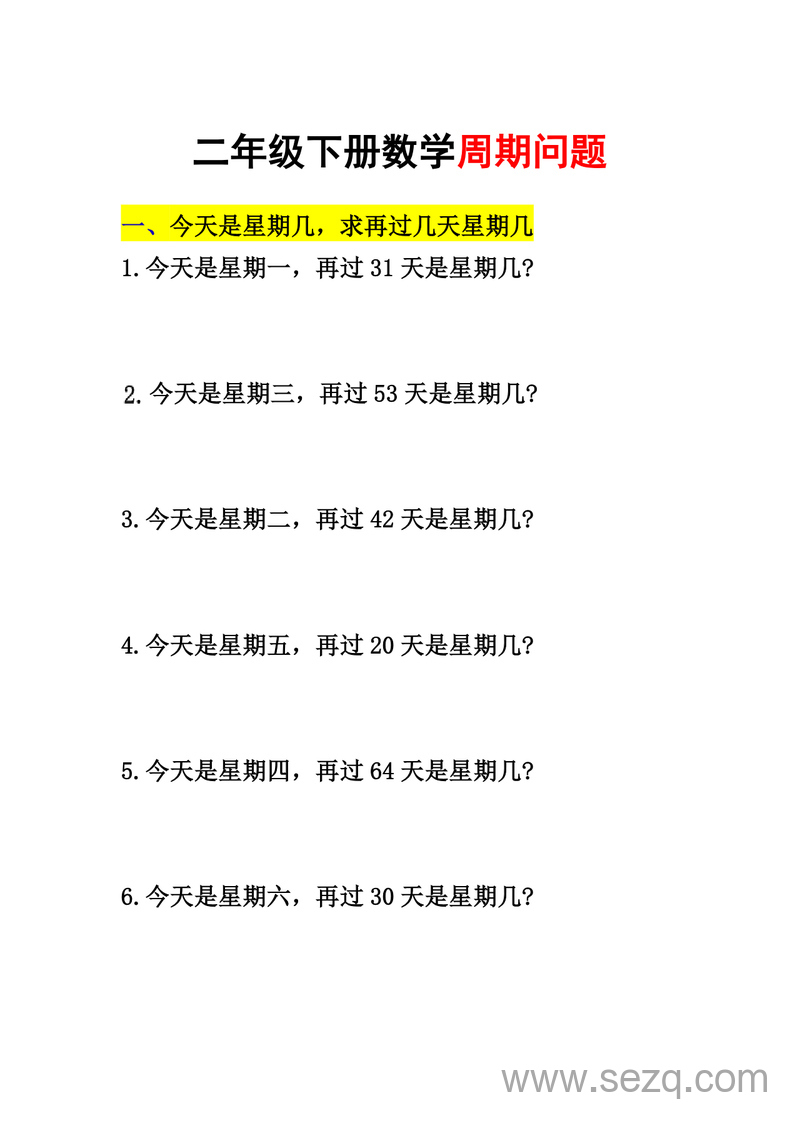 二年级下册数学周期问题

一、今天是星期几，求再过几天星期几

1.今天是星期一，再过 31 天是星期几?

2.今天是星期三，再过 53 天是星期几?

3.今天是星期二，再过 42 天是星期几?

4.今天是星期五，再过 20 天是星期几?

5.今天是星期四，再过 64 天是星期几?

6.今天是星期六，再过 30 天是星期几?

www.sezq.com